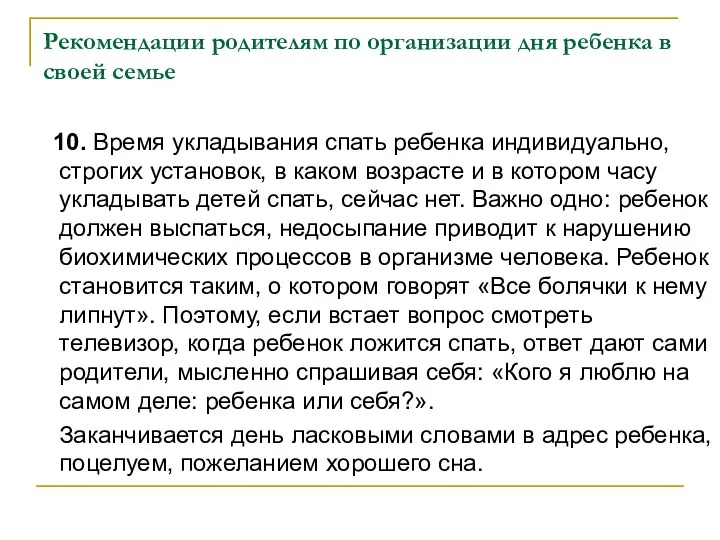 Рекомендации родителям по организации дня ребенка в своей семье

10. Время укладывания спать ребенка индивидуально, строгих установок, в каком возрасте и в котором часу укладывать детей спать, сейчас нет. Важно одно: ребенок должен выспаться, недосыпание приводит к нарушению биохимических процессов в организме человека. Ребенок становится таким, о котором говорят «Все болячки к нему липнут». Поэтому, если встает вопрос смотреть телевизор, когда ребенок ложится спать, ответ дают сами родители, мысленно спрашивая себя: «Кого я люблю на самом деле: ребенка или себя?».

Заканчивается день ласковыми словами в адрес ребенка, поцелуем, пожеланием хорошего сна.